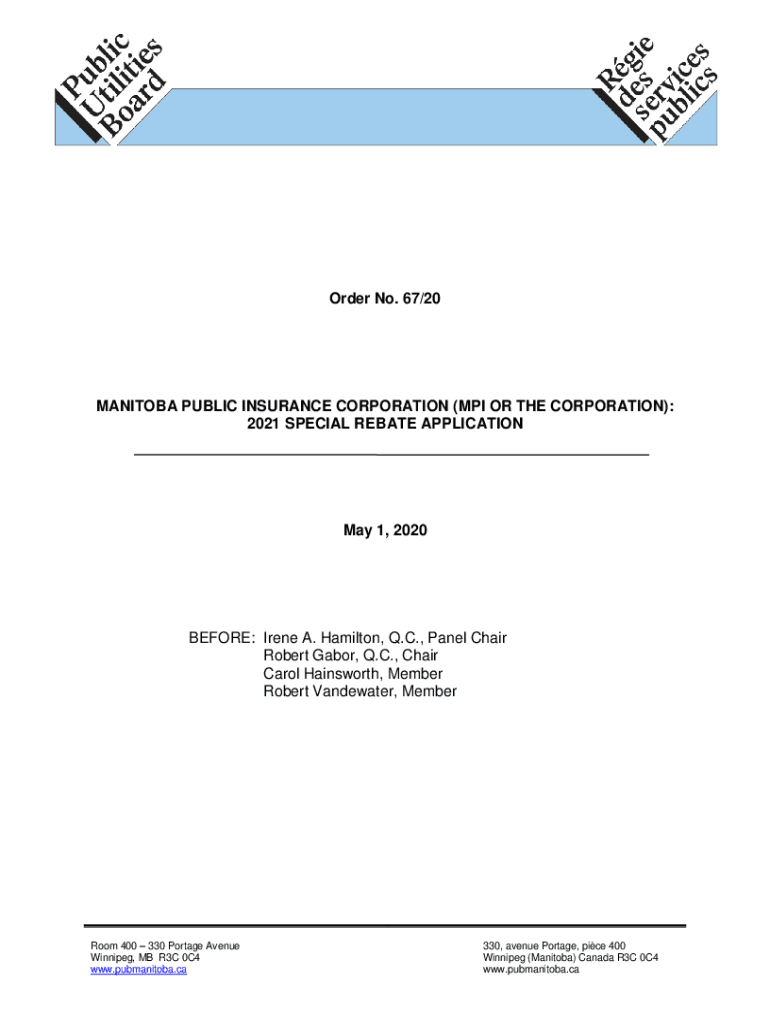 Public Utilities Board

Régie des services publics

Order No. 67/20

MANITOBA PUBLIC INSURANCE CORPORATION (MPI OR THE CORPORATION): 2021 SPECIAL REBATE APPLICATION

May 1, 2020

BEFORE: Irene A. Hamilton, Q.C., Panel Chair
Robert Gabor, Q.C., Chair
Carol Hainsworth, Member
Robert Vandewater, Member

Room 400 – 330 Portage Avenue
Winnipeg, MB R3C 0C4
www.pubmanitoba.ca

330, avenue Portage, pièce 400
Winnipeg (Manitoba) Canada R3C 0C4
www.pubmanitoba.ca